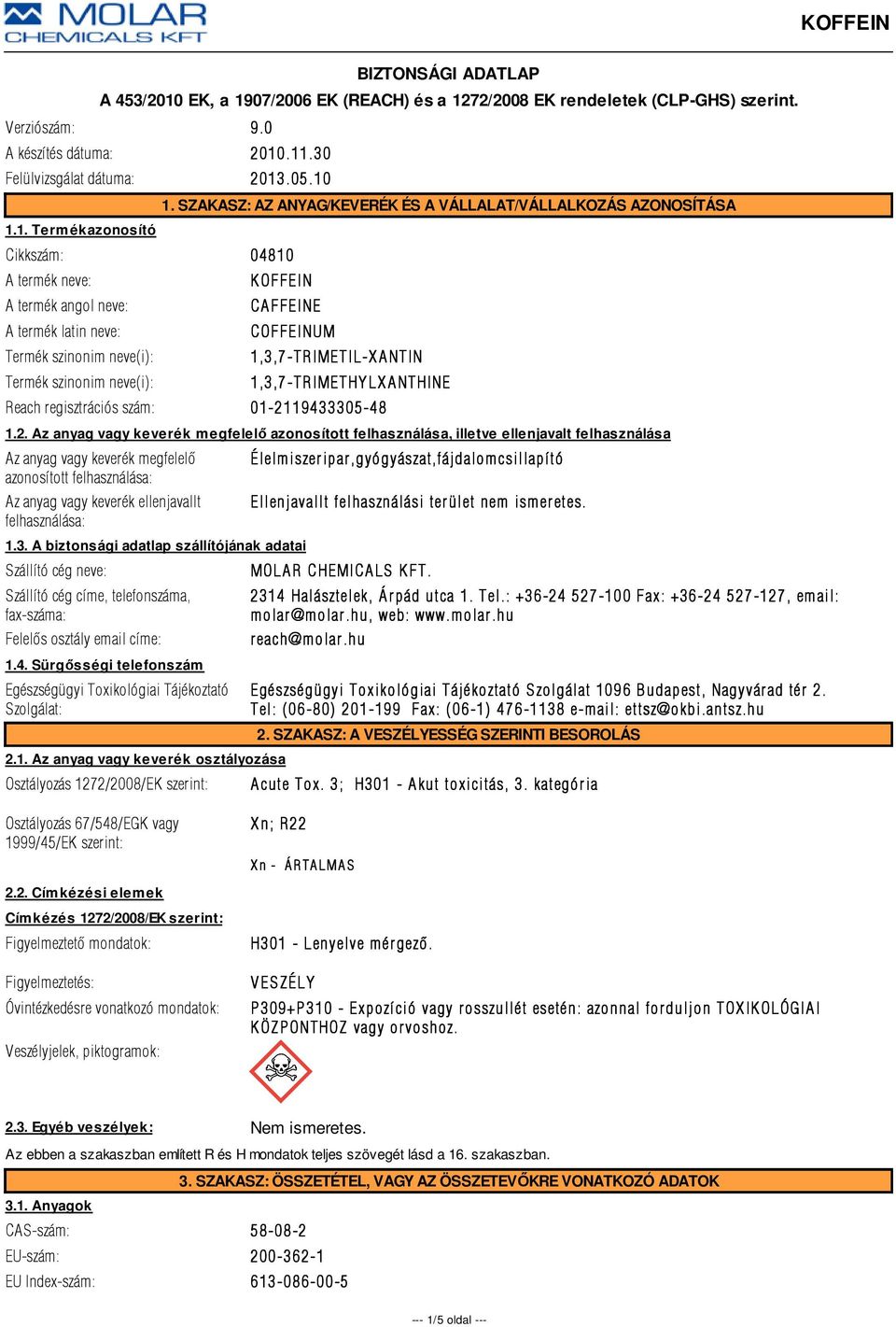 MOLAR CHEMICALS KFT

KOFFEIN

BIZTONSÁGI ADATLAP

A 453/2010 EK, a 1907/2006 EK (REACH) és a 1272/2008 EK rendeletek (CLP-GHS) szerint.

Verziószám: 9.0

A készítés dátuma: 2010.11.30

Felülvizsgálat dátuma: 2013.05.10

1. SZAKASZ: AZ ANYAG/KEVERÉK ÉS A VÁLLALAT/VÁLLALKOZÁS AZONOSÍTÁSA

1.1. Termékazonosító

Cikkszám: 04810

A termék neve: KOFFEIN

A termék angol neve: CAFFEINE

A termék latin neve: COFFEINUM

Termék szinonim neve(i): 1,3,7-TRIMETIL-XANTIN

Termék szinonim neve(i): 1,3,7-TRIMETHYLXANTHINE

Reach regisztrációs szám: 01-2119433305-48

1.2. Az anyag vagy keverék megfelelő azonosított felhasználása, illetve ellenjavalt felhasználása

Az anyag vagy keverék megfelelő azonosított felhasználása: Élelmiszeripar,gyógyászat,fájdalomcsillapító

Az anyag vagy keverék ellenjavallt felhasználása: Ellenjavallt felhasználási terület nem ismeretes.

1.3. A biztonsági adatlap szállítójának adatai

Szállító cég neve: MOLAR CHEMICALS KFT.

Szállító cég címe, telefonszáma, fax-száma: 2314 Halásztelek, Árpád utca 1. Tel.: +36-24 527-100 Fax: +36-24 527-127, email: molar@molar.hu, web: www.molar.hu

Felelős osztály email címe: reach@molar.hu

1.4. Sürgősségi telefonszám

Egészségügyi Toxikológiai Tájékoztató Szolgálat: Egészségügyi Toxikológiai Tájékoztató Szolgálat 1096 Budapest, Nagyvárad tér 2. Tel: (06-80) 201-199 Fax: (06-1) 476-1138 e-mail: ettsz@okbi.antsz.hu

2. SZAKASZ: A VESZÉLYESSÉG SZERINTI BESOROLÁS

2.1. Az anyag vagy keverék osztályozása

Osztályozás 1272/2008/EK szerint: Acute Tox. 3; H301 - Akut toxicitás, 3. kategória

Osztályozás 67/548/EGK vagy 1999/45/EK szerint: Xn; R22

Xn - ÁRTALMAS

2.2. Címkézési elemek

Címkézés 1272/2008/EK szerint:

Figyelmeztető mondatok: H301 - Lenyelve mérgező.

Figyelmeztetés: VESZÉLY

Óvintézkedésre vonatkozó mondatok: P309+P310 - Expozíció vagy rosszullét esetén: azonnal forduljon TOXIKOLÓGIAI KÖZPONTHOZ vagy orvoshoz.

Veszélyjelek, piktogramok:

2.3. Egyéb veszélyek: Nem ismeretes.

Az ebben a szakaszban említett R és H mondatok teljes szövegét lásd a 16. szakaszban.

3. SZAKASZ: ÖSSZETÉTEL, VAGY AZ ÖSSZETEVŐKRE VONATKOZÓ ADATOK

3.1. Anyagok

CAS-szám: 58-08-2

EU-szám: 200-362-1

EU Index-szám: 613-086-00-5

--- 1/5 oldal ---